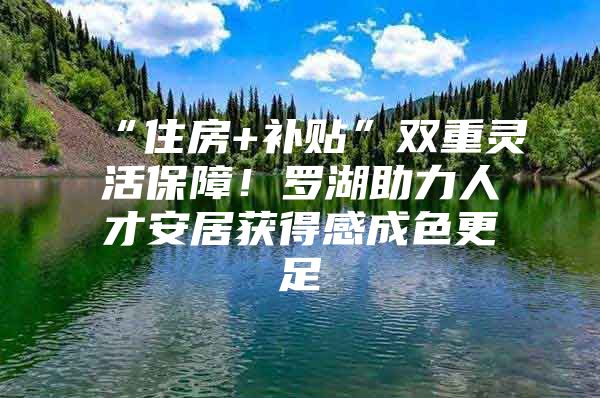 “住房+补贴”双重灵活保障！罗湖助力人才安居获得感成色更足